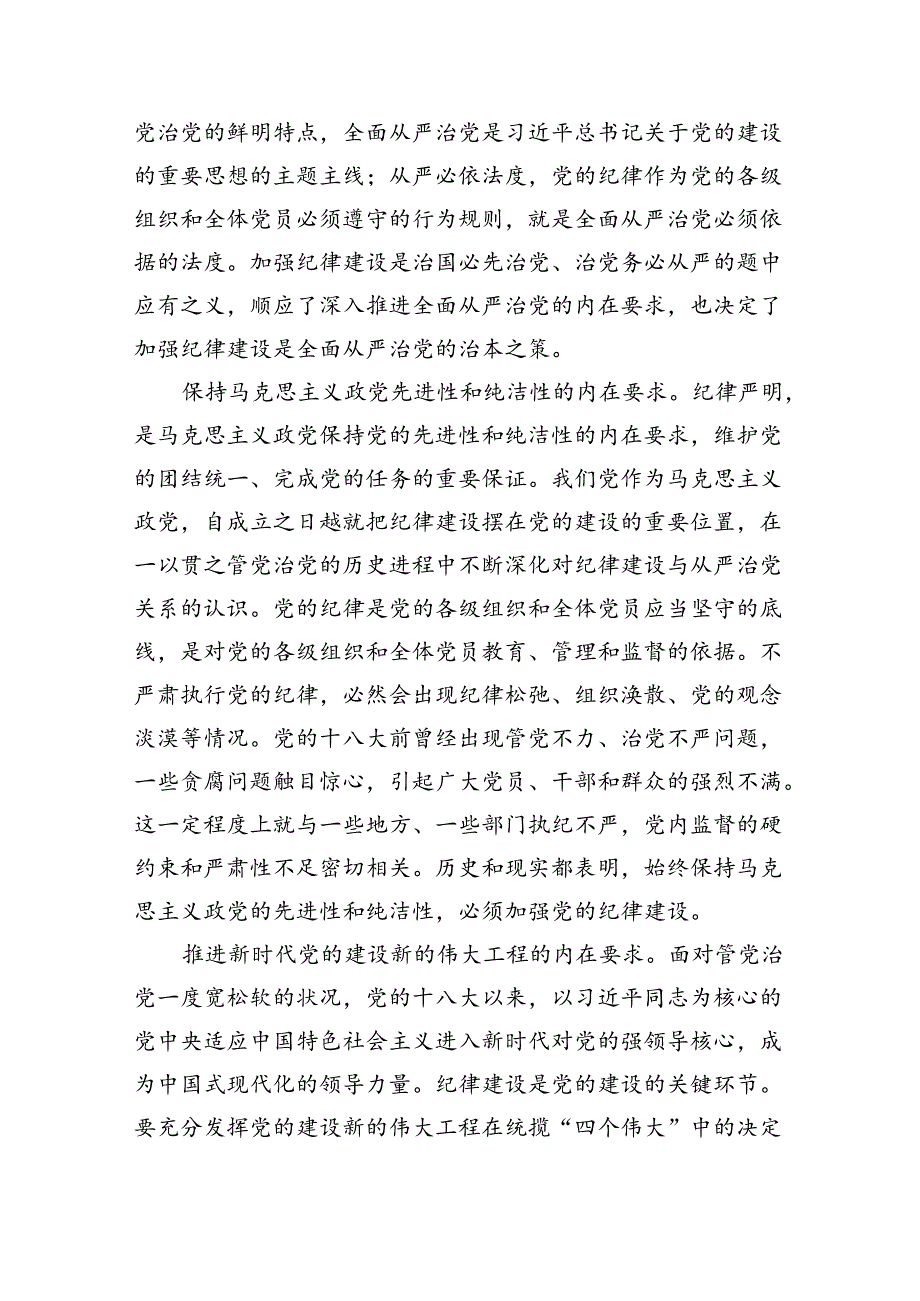 党治党的鲜明特点，全面从严治党是习近平总书记关于党的建设的重要思想的主题主线；从严必依法度，党的纪律作为党的各级组织和全体党员必须遵守的行为规则，就是全面从严治党必须依据的法度。加强纪律建设是治国必先治党、治党务必从严的题中应有之义，顺应了深入推进全面从严治党的内在要求，也决定了加强纪律建设是全面从严治党的治本之策。

保持马克思主义政党先进性和纯洁性的内在要求。纪律严明，是马克思主义政党保持党的先进性和纯洁性的内在要求，维护党的团结统一、完成党的任务的重要保证。我们党作为马克思主义政党，自成立之日越就把纪律建设摆在党的建设的重要位置，在一以贯之管党治党的历史进程中不断深化对纪律建设与从严治党关系的认识。党的纪律是党的各级组织和全体党员应当坚守的底线，是对党的各级组织和全体党员教育、管理和监督的依据。不严肃执行党的纪律，必然会出现纪律松弛、组织涣散、党的观念淡漠等情况。党的十八大前曾经出现管党不力、治党不严问题，一些贪腐问题触目惊心，引起广大党员、干部和群众的强烈不满。这一定程度上就与一些地方、一些部门执纪不严，党内监督的硬约束和严肃性不足密切相关。历史和现实都表明，始终保持马克思主义政党的先进性和纯洁性，必须加强党的纪律建设。

推进新时代党的建设新的伟大工程的内在要求。面对管党治党一度宽松软的状况，党的十八大以来，以习近平同志为核心的党中央适应中国特色社会主义进入新时代对党的强领导核心，成为中国式现代化的领导力量。纪律建设是党的建设的关键环节。要充分发挥党的建设新的伟大工程在统揽“四个伟大”中的决定